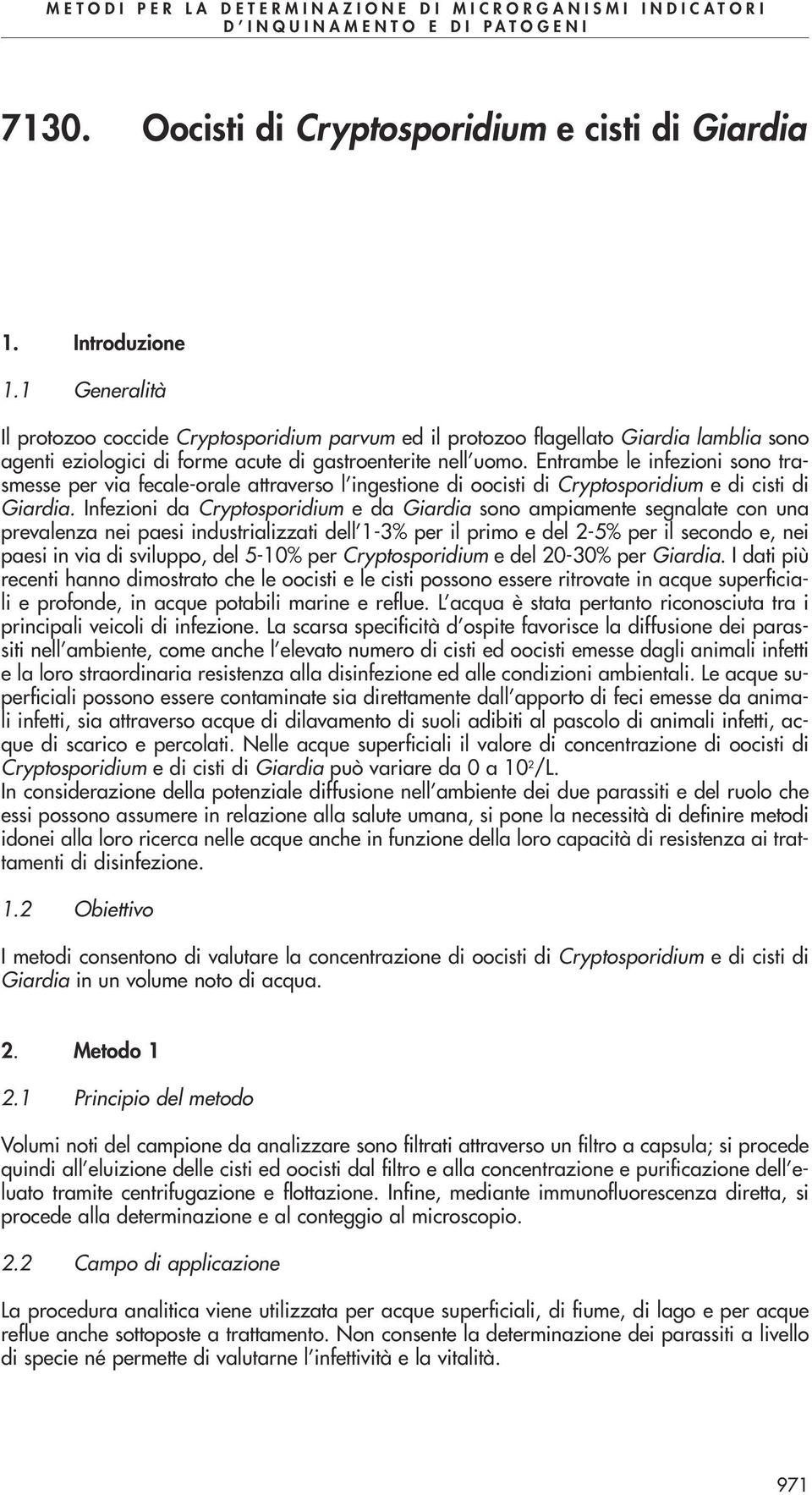 METODI PER LA DETERMINAZIONE DI MICRORGANISMI INDICATORI D'INQUINAMENTO E DI PATOGENI

7130. Oocisti di Cryptosporidium e cisti di Giardia

1. Introduzione

1.1 Generalità

Il protozoo coccide Cryptosporidium parvum ed il protozoo flagellato Giardia lamblia sono agenti eziologici di forme acute di gastroenterite nell'uomo. Entrambe le infezioni sono trasmesse per via fecale-orale attraverso l'ingestione di oocisti di Cryptosporidium e di cisti di Giardia. Infezioni da Cryptosporidium e da Giardia sono ampiamente segnalate con una prevalenza nei paesi industrializzati dell'1-3% per il primo e del 2-5% per il secondo e, nei paesi in via di sviluppo, del 5-10% per Cryptosporidium e del 20-30% per Giardia. I dati più recenti hanno dimostrato che le oocisti e le cisti possono essere ritrovate in acque superficiali e profonde, in acque potabili marine e reflue. L'acqua è stata pertanto riconosciuta tra i principali veicoli di infezione. La scarsa specificità d'ospite favorisce la diffusione dei parassiti nell'ambiente, come anche l'elevato numero di cisti ed oocisti emesse dagli animali infetti e la loro straordinaria resistenza alla disinfezione ed alle condizioni ambientali. Le acque superficiali possono essere contaminate sia direttamente dall'apporto di feci emesse da animali infetti, sia attraverso acque di dilavamento di suoli adibiti al pascolo di animali infetti, acque di scarico e percolati. Nelle acque superficiali il valore di concentrazione di oocisti di Cryptosporidium e di cisti di Giardia può variare da 0 a $10^2$/L.
In considerazione della potenziale diffusione nell'ambiente dei due parassiti e del ruolo che essi possono assumere in relazione alla salute umana, si pone la necessità di definire metodi idonei alla loro ricerca nelle acque anche in funzione della loro capacità di resistenza ai trattamenti di disinfezione.

1.2 Obiettivo

I metodi consentono di valutare la concentrazione di oocisti di Cryptosporidium e di cisti di Giardia in un volume noto di acqua.

2. Metodo 1

2.1 Principio del metodo

Volumi noti del campione da analizzare sono filtrati attraverso un filtro a capsula; si procede quindi all'eluizione delle cisti ed oocisti dal filtro e alla concentrazione e purificazione dell'eluato tramite centrifugazione e flottazione. Infine, mediante immunofluorescenza diretta, si procede alla determinazione e al conteggio al microscopio.

2.2 Campo di applicazione

La procedura analitica viene utilizzata per acque superficiali, di fiume, di lago e per acque reflue anche sottoposte a trattamento. Non consente la determinazione dei parassiti a livello di specie né permette di valutarne l'infettività e la vitalità.

971